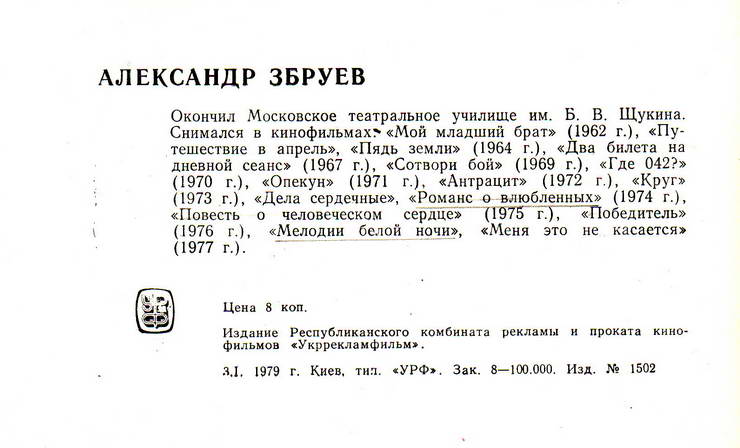 АЛЕКСАНДР ЗБРУЕВ

Окончил Московское театральное училище им. Б. В. Щукина. Снимался в кинофильмах: «Мой младший брат» (1962 г.), «Путешествие в апрель», «Пядь земли» (1964 г.), «Два билета на дневной сеанс» (1967 г.), «Сотвори бой» (1969 г.), «Где 042?» (1970 г.), «Опекун» (1971 г.), «Антрацит» (1972 г.), «Круг» (1973 г.), «Дела сердечные», «Романс о влюбленных» (1974 г.), «Повесть о человеческом сердце» (1975 г.), «Победитель» (1976 г.), «Мелодии белой ночи», «Меня это не касается» (1977 г.).

Цена 8 коп.

Издание Республиканского комбината рекламы и проката кинофильмов «Укррекламфильм».

3.I. 1979 г. Киев, тип. «УРФ». Зак. 8—100.000. Изд. № 1502